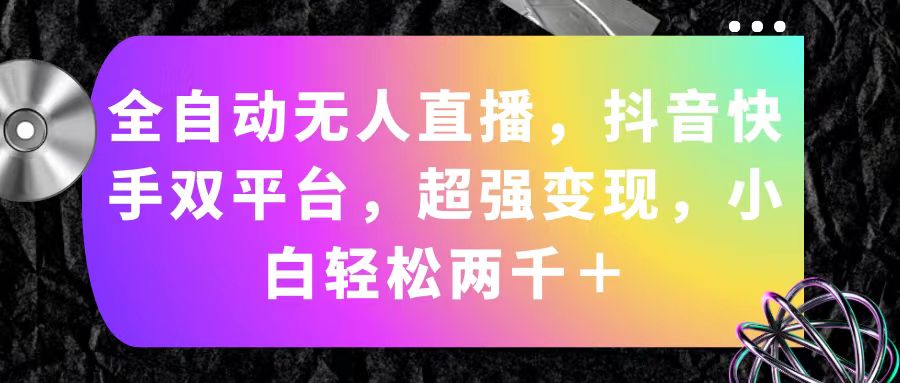 全自动无人直播，抖音快手双平台，超强变现，小白轻松两千＋